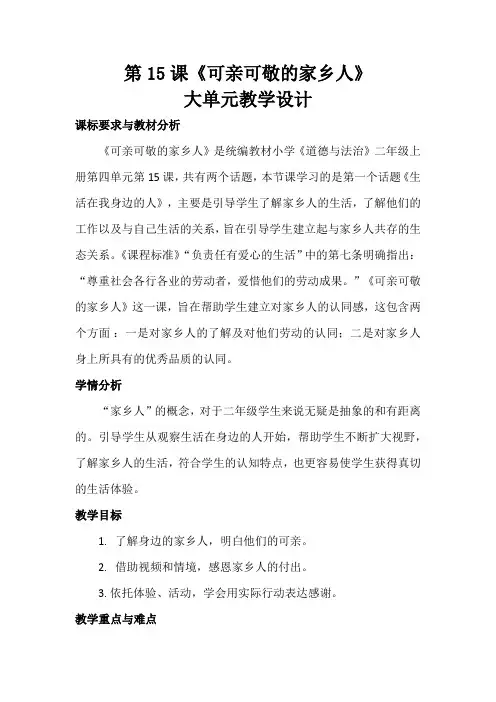 第 15 课《可亲可敬的家乡人》
大单元教学设计

课标要求与教材分析

《可亲可敬的家乡人》是统编教材小学《道德与法治》二年级上册第四单元第 15 课，共有两个话题，本节课学习的是第一个话题《生活在我身边的人》，主要是引导学生了解家乡人的生活，了解他们的工作以及与自己生活的关系，旨在引导学生建立起与家乡人共存的生态关系。《课程标准》“负责任有爱心的生活”中的第七条明确指出：“尊重社会各行各业的劳动者，爱惜他们的劳动成果。”《可亲可敬的家乡人》这一课，旨在帮助学生建立对家乡人的认同感，这包含两个方面：一是对家乡人的了解及对他们劳动的认同；二是对家乡人身上所具有的优秀品质的认同。

学情分析

“家乡人”的概念，对于二年级学生来说无疑是抽象的和有距离的。引导学生从观察生活在身边的人开始，帮助学生不断扩大视野，了解家乡人的生活，符合学生的认知特点，也更容易使学生获得真切的生活体验。

教学目标

1. 了解身边的家乡人，明白他们的可亲。

2. 借助视频和情境，感恩家乡人的付出。

3. 依托体验、活动，学会用实际行动表达感谢。

教学重点与难点